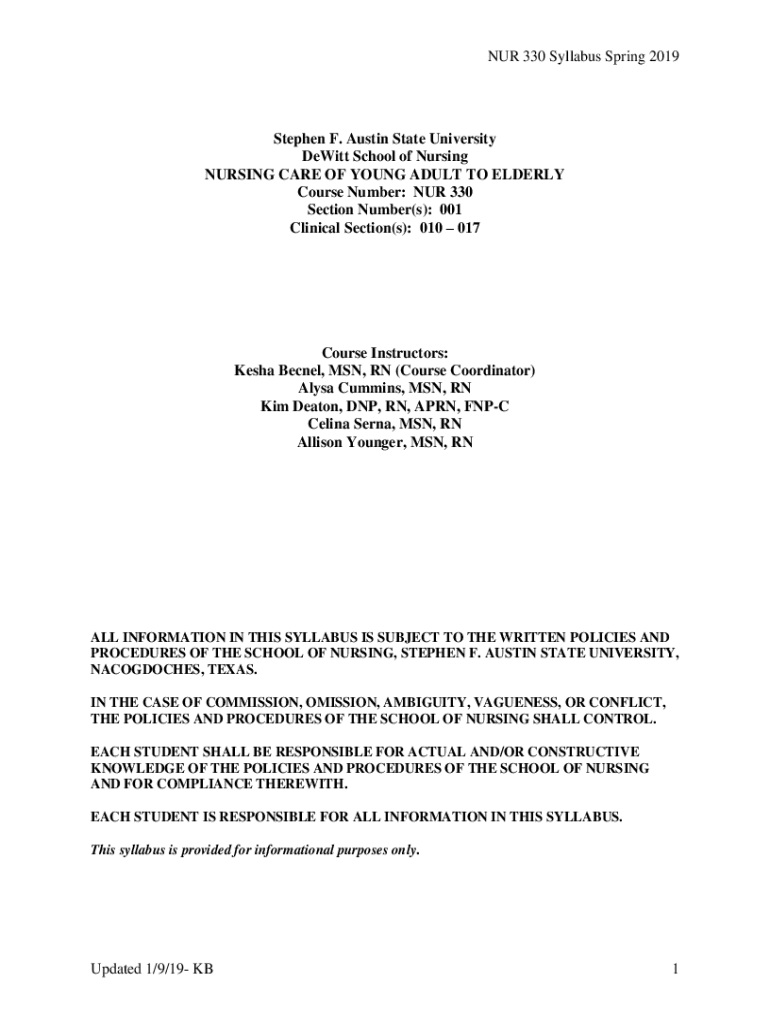 NUR 330 Syllabus Spring 2019

Stephen F. Austin State University
DeWitt School of Nursing
NURSING CARE OF YOUNG ADULT TO ELDERLY
Course Number: NUR 330
Section Number(s): 001
Clinical Section(s): 010 – 017

Course Instructors:
Kesha Becnel, MSN, RN (Course Coordinator)
Alysa Cummins, MSN, RN
Kim Deaton, DNP, RN, APRN, FNP-C
Celina Serna, MSN, RN
Allison Younger, MSN, RN

ALL INFORMATION IN THIS SYLLABUS IS SUBJECT TO THE WRITTEN POLICIES AND PROCEDURES OF THE SCHOOL OF NURSING, STEPHEN F. AUSTIN STATE UNIVERSITY, NACOGDOCHES, TEXAS.

IN THE CASE OF COMMISSION, OMISSION, AMBIGUITY, VAGUENESS, OR CONFLICT, THE POLICIES AND PROCEDURES OF THE SCHOOL OF NURSING SHALL CONTROL.

EACH STUDENT SHALL BE RESPONSIBLE FOR ACTUAL AND/OR CONSTRUCTIVE KNOWLEDGE OF THE POLICIES AND PROCEDURES OF THE SCHOOL OF NURSING AND FOR COMPLIANCE THEREWITH.

EACH STUDENT IS RESPONSIBLE FOR ALL INFORMATION IN THIS SYLLABUS.

This syllabus is provided for informational purposes only.

Updated 1/9/19- KB

1